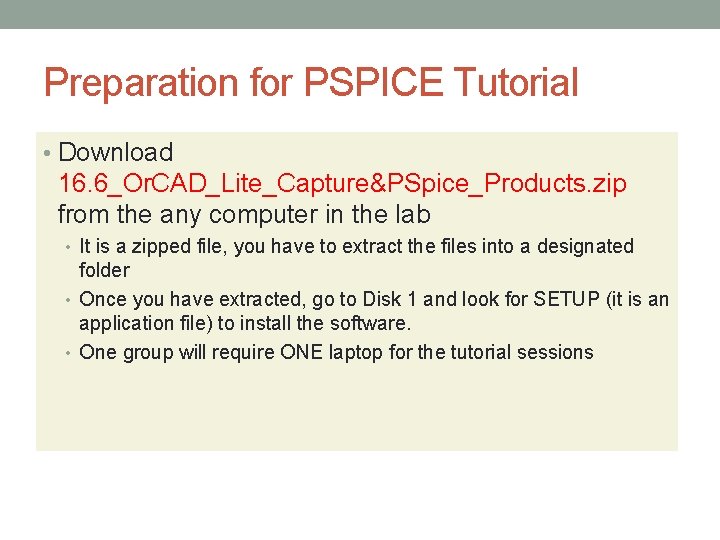 Preparation for PSPICE Tutorial

• Download 16.6_OrCAD_Lite_Capture&PSpice_Products.zip from the any computer in the lab

• It is a zipped file, you have to extract the files into a designated folder

• Once you have extracted, go to Disk 1 and look for SETUP (it is an application file) to install the software.

• One group will require ONE laptop for the tutorial sessions